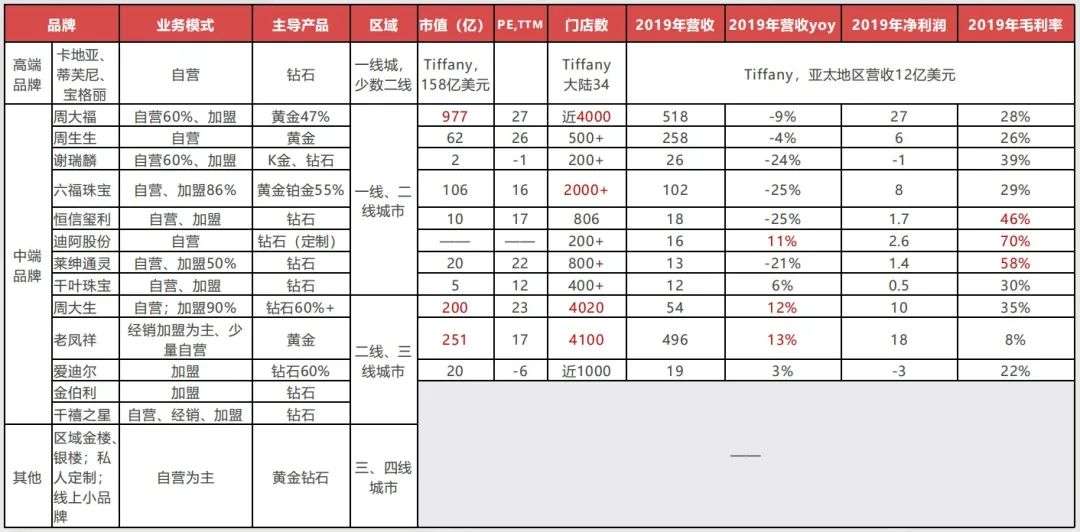 | 品牌 |  | 业务模式 | 主导产品 | 区域 | 市值（亿） | PE,TTM | 门店数 | 2019年营收 | 2019年营收yoy | 2019年净利润 | 2019年毛利率 |
|---|---|---|---|---|---|---|---|---|---|---|---|
| 高端品牌 | 卡地亚、蒂芙尼、宝格丽 | 自营 | 钻石 | 一线城，少数二线 | Tiffany，158亿美元 |  | Tiffany大陆34 | Tiffany，亚太地区营收12亿美元 |  |  |  |
| 中端品牌 | 周大福 | 自营60%、加盟 | 黄金47% | 一线、二线城市 | 977 | 27 | 近4000 | 518 | -9% | 27 | 28% |
|  | 周生生 | 自营 | 黄金 |  | 62 | 26 | 500+ | 258 | -4% | 6 | 26% |
|  | 谢瑞麟 | 自营60%、加盟 | K金、钻石 |  | 2 | -1 | 200+ | 26 | -24% | -1 | 39% |
|  | 六福珠宝 | 自营、加盟86% | 黄金铂金55% |  | 106 | 16 | 2000+ | 102 | -25% | 8 | 29% |
|  | 恒信玺利 | 自营、加盟 | 钻石 |  | 10 | 17 | 806 | 18 | -25% | 1.7 | 46% |
|  | 迪阿股份 | 自营 | 钻石（定制） |  | —— | —— | 200+ | 16 | 11% | 2.6 | 70% |
|  | 莱绅通灵 | 自营、加盟50% | 钻石 |  | 20 | 22 | 800+ | 13 | -21% | 1.4 | 58% |
|  | 千叶珠宝 | 自营、加盟 | 钻石 |  | 5 | 12 | 400+ | 12 | 6% | 0.5 | 30% |
|  | 周大生 | 自营；加盟90% | 钻石60%+ | 二线、三线城市 | 200 | 23 | 4020 | 54 | 12% | 10 | 35% |
|  | 老凤祥 | 经销加盟为主、少量自营 | 黄金 |  | 251 | 17 | 4100 | 496 | 13% | 18 | 8% |
|  | 爱迪尔 | 加盟 | 钻石60% |  | 20 | -6 | 近1000 | 19 | 3% | -3 | 22% |
|  | 金伯利 | 加盟 | 钻石 |  | —— |  |  |  |  |  |  |
|  | 千禧之星 | 自营、经销、加盟 | 钻石 |  |  |  |  |  |  |  |  |
| 其他 | 区域金楼、银楼；私人定制；线上小品牌 | 自营为主 | 黄金钻石 | 三、四线城市 |  |  |  |  |  |  |  |